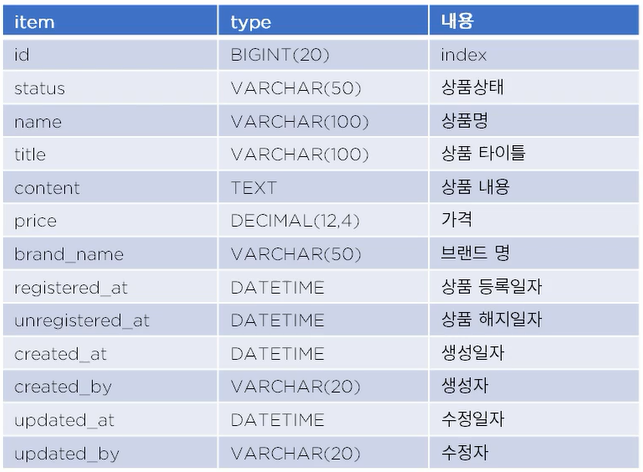 | item | type | 내용 |
|---|---|---|
| id | BIGINT(20) | index |
| status | VARCHAR(50) | 상품상태 |
| name | VARCHAR(100) | 상품명 |
| title | VARCHAR(100) | 상품 타이틀 |
| content | TEXT | 상품 내용 |
| price | DECIMAL(12,4) | 가격 |
| brand_name | VARCHAR(50) | 브랜드 명 |
| registered_at | DATETIME | 상품 등록일자 |
| unregistered_at | DATETIME | 상품 해지일자 |
| created_at | DATETIME | 생성일자 |
| created_by | VARCHAR(20) | 생성자 |
| updated_at | DATETIME | 수정일자 |
| updated_by | VARCHAR(20) | 수정자 |